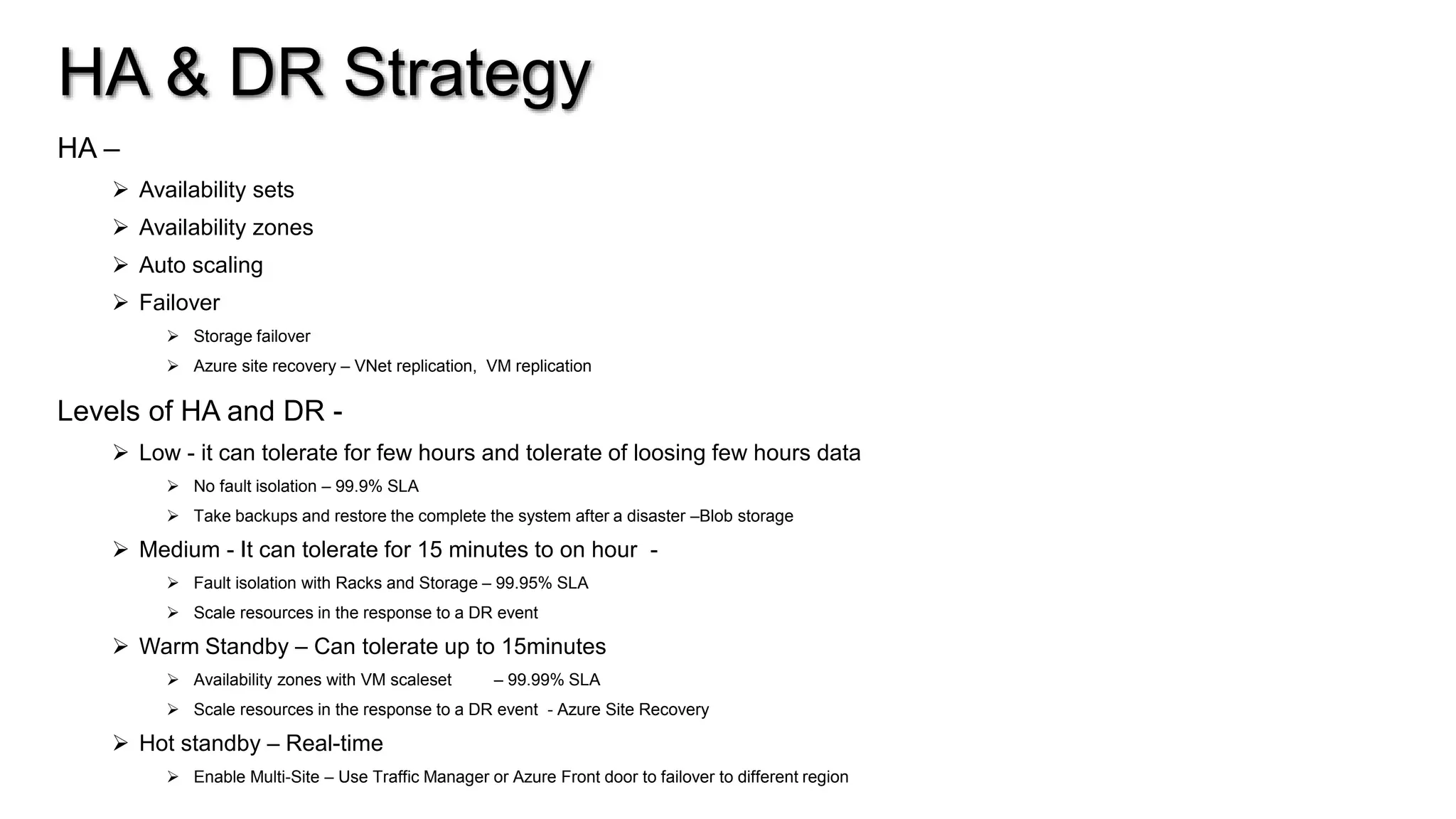 HA & DR Strategy

HA –

➢ Availability sets
➢ Availability zones
➢ Auto scaling
➢ Failover
  ➢ Storage failover
  ➢ Azure site recovery – VNet replication, VM replication

Levels of HA and DR -

➢ Low - it can tolerate for few hours and tolerate of loosing few hours data
  ➢ No fault isolation – 99.9% SLA
  ➢ Take backups and restore the complete the system after a disaster –Blob storage
➢ Medium - It can tolerate for 15 minutes to on hour -
  ➢ Fault isolation with Racks and Storage – 99.95% SLA
  ➢ Scale resources in the response to a DR event
➢ Warm Standby – Can tolerate up to 15minutes
  ➢ Availability zones with VM scaleset – 99.99% SLA
  ➢ Scale resources in the response to a DR event - Azure Site Recovery
➢ Hot standby – Real-time
  ➢ Enable Multi-Site – Use Traffic Manager or Azure Front door to failover to different region